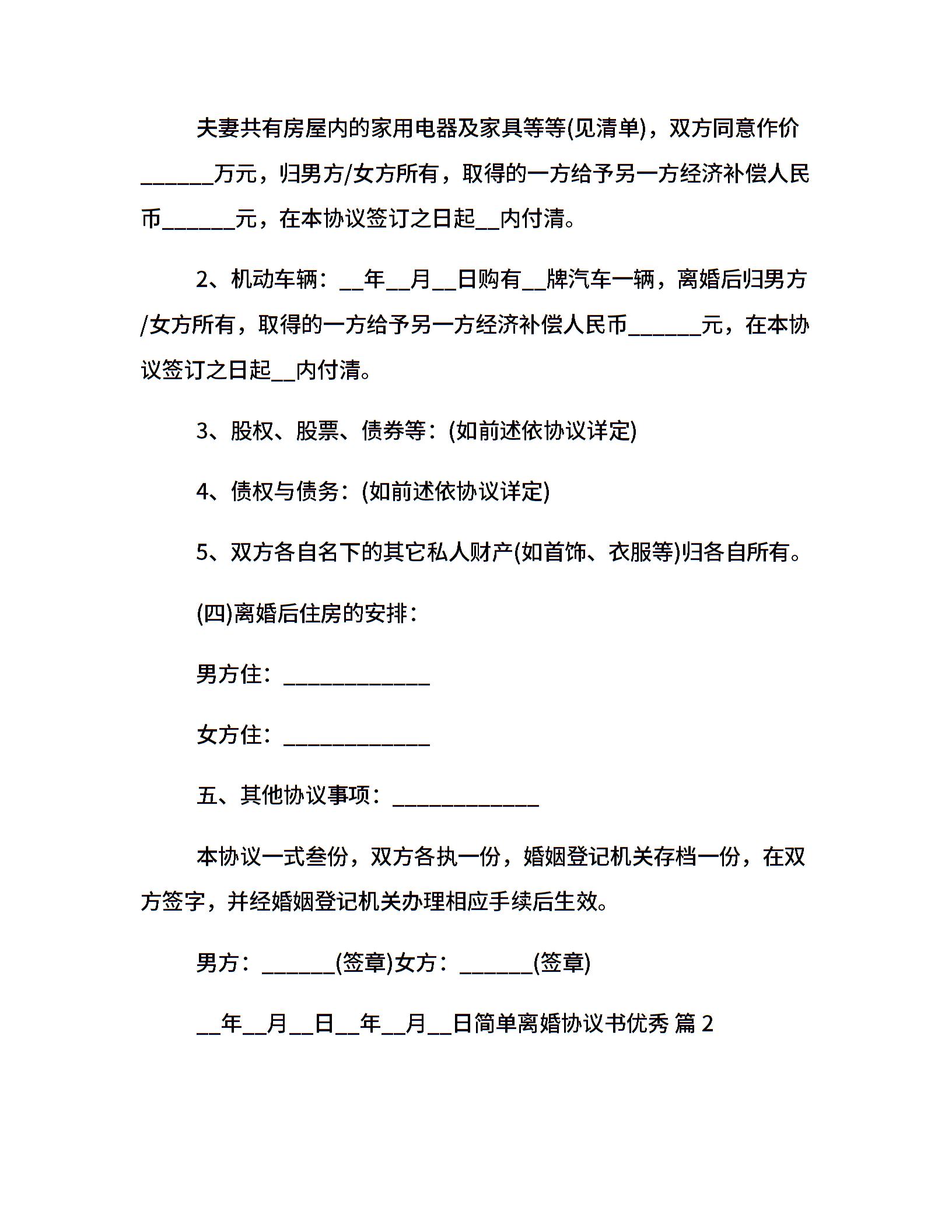 夫妻共有房屋内的家用电器及家具等等(见清单)，双方同意作价______万元，归男方/女方所有，取得的一方给予另一方经济补偿人民币______元，在本协议签订之日起__内付清。

2、机动车辆：__年__月__日购有__牌汽车一辆，离婚后归男方/女方所有，取得的一方给予另一方经济补偿人民币______元，在本协议签订之日起__内付清。

3、股权、股票、债券等：(如前述依协议详定)

4、债权与债务：(如前述依协议详定)

5、双方各自名下的其它私人财产(如首饰、衣服等)归各自所有。

(四)离婚后住房的安排：

男方住：____________

女方住：____________

五、其他协议事项：____________

本协议一式叁份，双方各执一份，婚姻登记机关存档一份，在双方签字，并经婚姻登记机关办理相应手续后生效。

男方：______(签章)女方：______(签章)

__年__月__日__年__月__日简单离婚协议书优秀 篇 2